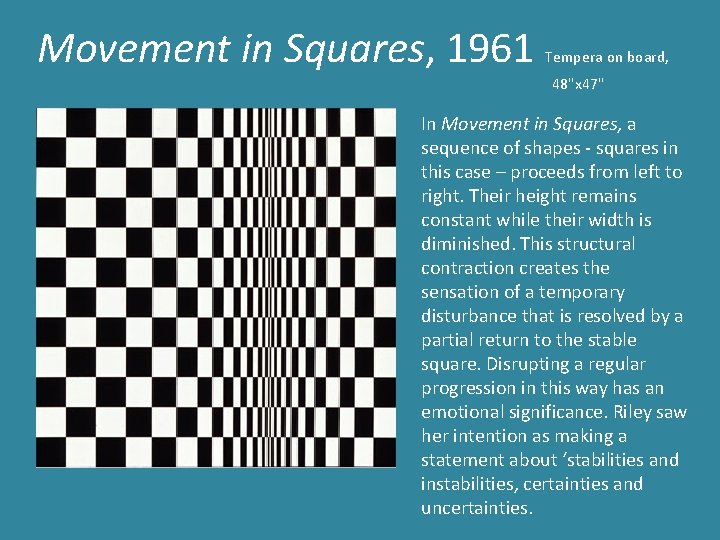 Movement in Squares, 1961 Tempera on board, 48"x47"

In Movement in Squares, a sequence of shapes - squares in this case – proceeds from left to right. Their height remains constant while their width is diminished. This structural contraction creates the sensation of a temporary disturbance that is resolved by a partial return to the stable square. Disrupting a regular progression in this way has an emotional significance. Riley saw her intention as making a statement about 'stabilities and instabilities, certainties and uncertainties.